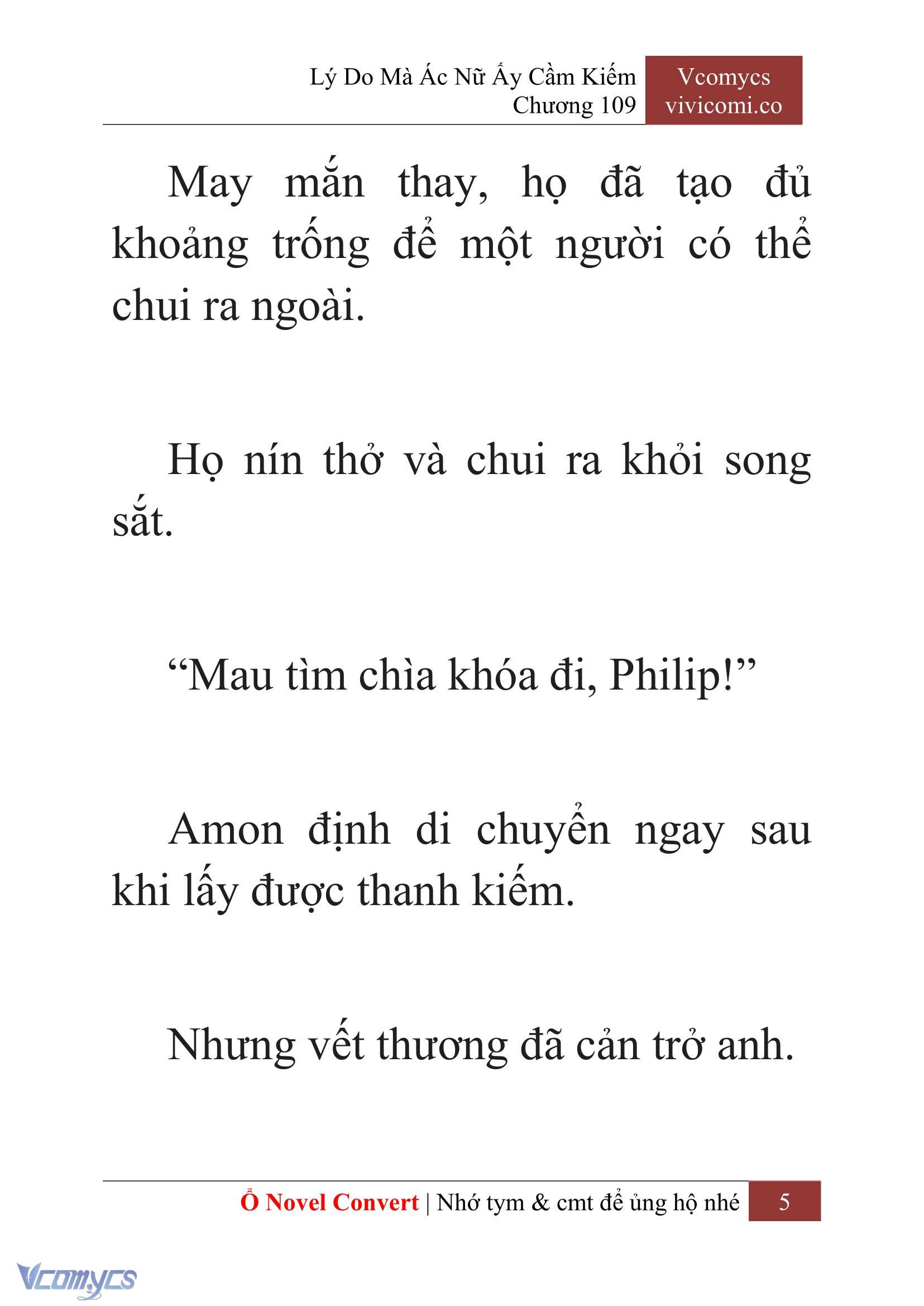 Lý Do Mà Ác Nữ Ấy Cầm Kiếm
Chương 109

Vcomycs
vivicomi.co

May mắn thay, họ đã tạo đủ khoảng trống để một người có thể chui ra ngoài.

Họ nín thở và chui ra khỏi song sắt.

“Mau tìm chìa khóa đi, Philip!”

Amon định di chuyển ngay sau khi lấy được thanh kiếm.

Nhưng vết thương đã cản trở anh.

Ổ Novel Convert | Nhớ tym & cmt để ủng hộ nhé 5

Vcomycs